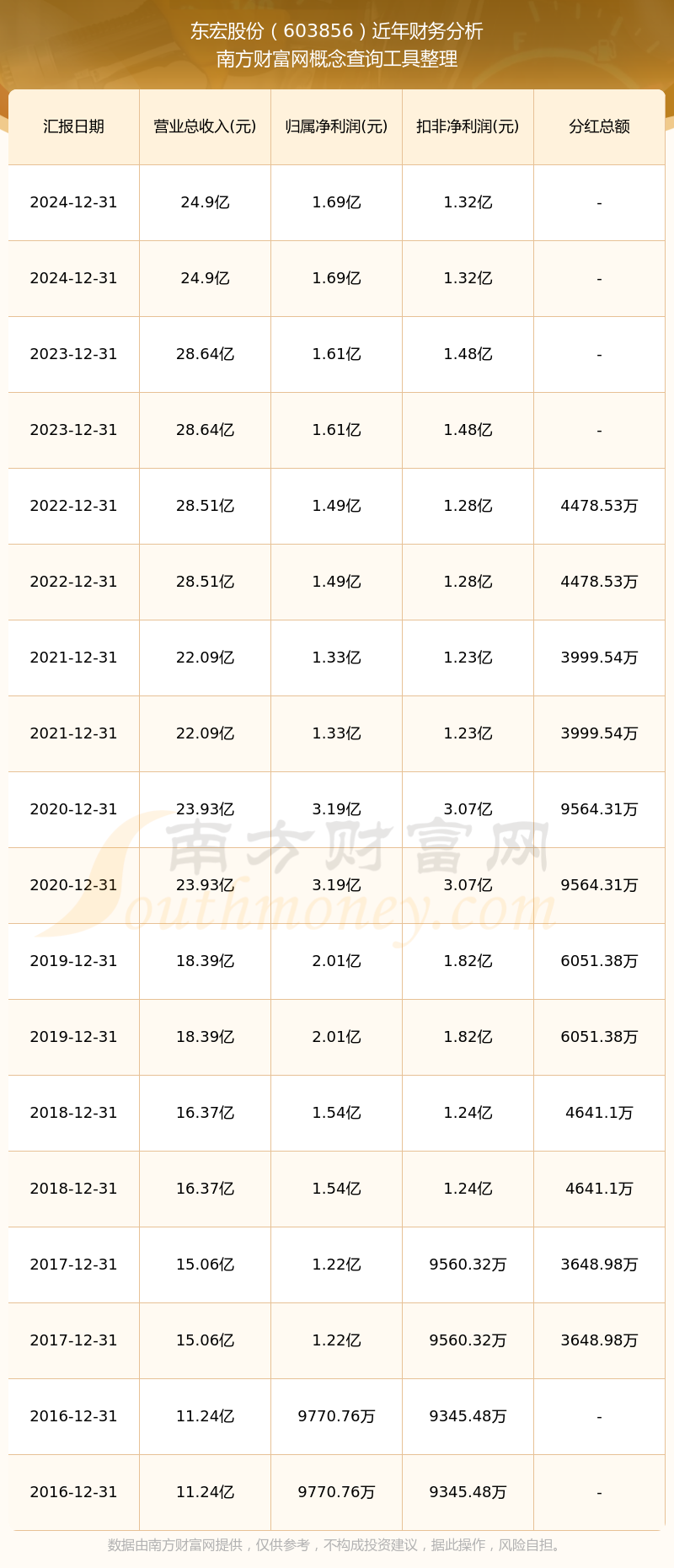 东宏股份（603856）近年财务分析
南方财富网概念查询工具整理

| 汇报日期 | 营业总收入(元) | 归属净利润(元) | 扣非净利润(元) | 分红总额 |
|---|---|---|---|---|
| 2024-12-31 | 24.9亿 | 1.69亿 | 1.32亿 | - |
| 2024-12-31 | 24.9亿 | 1.69亿 | 1.32亿 | - |
| 2023-12-31 | 28.64亿 | 1.61亿 | 1.48亿 | - |
| 2023-12-31 | 28.64亿 | 1.61亿 | 1.48亿 | - |
| 2022-12-31 | 28.51亿 | 1.49亿 | 1.28亿 | 4478.53万 |
| 2022-12-31 | 28.51亿 | 1.49亿 | 1.28亿 | 4478.53万 |
| 2021-12-31 | 22.09亿 | 1.33亿 | 1.23亿 | 3999.54万 |
| 2021-12-31 | 22.09亿 | 1.33亿 | 1.23亿 | 3999.54万 |
| 2020-12-31 | 23.93亿 | 3.19亿 | 3.07亿 | 9564.31万 |
| 2020-12-31 | 23.93亿 | 3.19亿 | 3.07亿 | 9564.31万 |
| 2019-12-31 | 18.39亿 | 2.01亿 | 1.82亿 | 6051.38万 |
| 2019-12-31 | 18.39亿 | 2.01亿 | 1.82亿 | 6051.38万 |
| 2018-12-31 | 16.37亿 | 1.54亿 | 1.24亿 | 4641.1万 |
| 2018-12-31 | 16.37亿 | 1.54亿 | 1.24亿 | 4641.1万 |
| 2017-12-31 | 15.06亿 | 1.22亿 | 9560.32万 | 3648.98万 |
| 2017-12-31 | 15.06亿 | 1.22亿 | 9560.32万 | 3648.98万 |
| 2016-12-31 | 11.24亿 | 9770.76万 | 9345.48万 | - |
| 2016-12-31 | 11.24亿 | 9770.76万 | 9345.48万 | - |

南方财富网
Southmoney.com

数据由南方财富网提供，仅供参考，不构成投资建议，据此操作，风险自担。